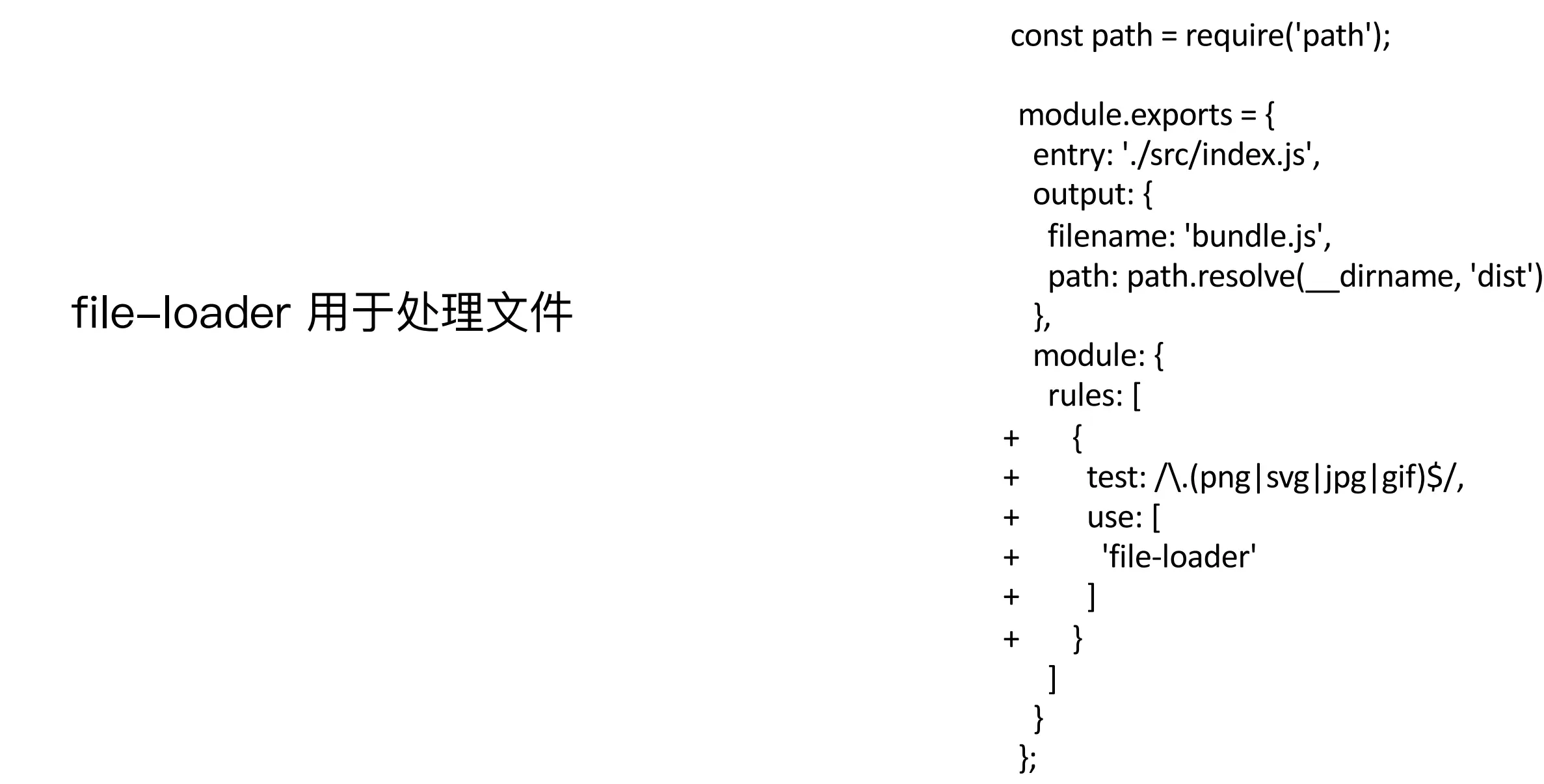 file-loader 用于处理文件

const path = require('path');

module.exports = {
  entry: './src/index.js',
  output: {
    filename: 'bundle.js',
    path: path.resolve(__dirname, 'dist')
  },
  module: {
    rules: [
+      {
+        test: /\.(png|svg|jpg|gif)$/,
+        use: [
+          'file-loader'
+        ]
+      }
    ]
  }
};